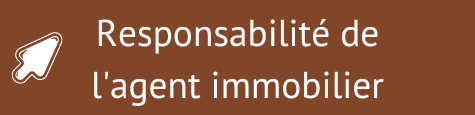 Responsabilité de l'agent immobilier